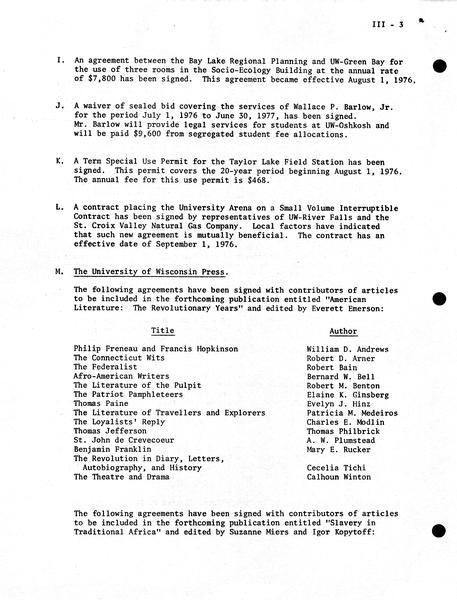 III - 3

I. An agreement between the Bay Lake Regional Planning and UW-Green Bay for the use of three rooms in the Socio-Ecology Building at the annual rate of $7,800 has been signed. This agreement became effective August 1, 1976.

J. A waiver of sealed bid covering the services of Wallace P. Barlow, Jr. for the period July 1, 1976 to June 30, 1977, has been signed. Mr. Barlow will provide legal services for students at UW-Oshkosh and will be paid $9,600 from segregated student fee allocations.

K. A Term Special Use Permit for the Taylor Lake Field Station has been signed. This permit covers the 20-year period beginning August 1, 1976. The annual fee for this use permit is $468.

L. A contract placing the University Arena on a Small Volume Interruptible Contract has been signed by representatives of UW-River Falls and the St. Croix Valley Natural Gas Company. Local factors have indicated that such new agreement is mutually beneficial. The contract has an effective date of September 1, 1976.

M. The University of Wisconsin Press.

The following agreements have been signed with contributors of articles to be included in the forthcoming publication entitled "American Literature: The Revolutionary Years" and edited by Everett Emerson:

| Title | Author |
|---|---|
| Philip Freneau and Francis Hopkinson | William D. Andrews |
| The Connecticut Wits | Robert D. Arner |
| The Federalist | Robert Bain |
| Afro-American Writers | Bernard W. Bell |
| The Literature of the Pulpit | Robert M. Benton |
| The Patriot Pamphleteers | Elaine K. Ginsberg |
| Thomas Paine | Evelyn J. Hinz |
| The Literature of Travellers and Explorers | Patricia M. Medeiros |
| The Loyalists' Reply | Charles E. Modlin |
| Thomas Jefferson | Thomas Philbrick |
| St. John de Crevecoeur | A. W. Plumstead |
| Benjamin Franklin | Mary E. Rucker |
| The Revolution in Diary, Letters, Autobiography, and History | Cecelia Tichi |
| The Theatre and Drama | Calhoun Winton |

The following agreements have been signed with contributors of articles to be included in the forthcoming publication entitled "Slavery in Traditional Africa" and edited by Suzanne Miers and Igor Kopytoff: